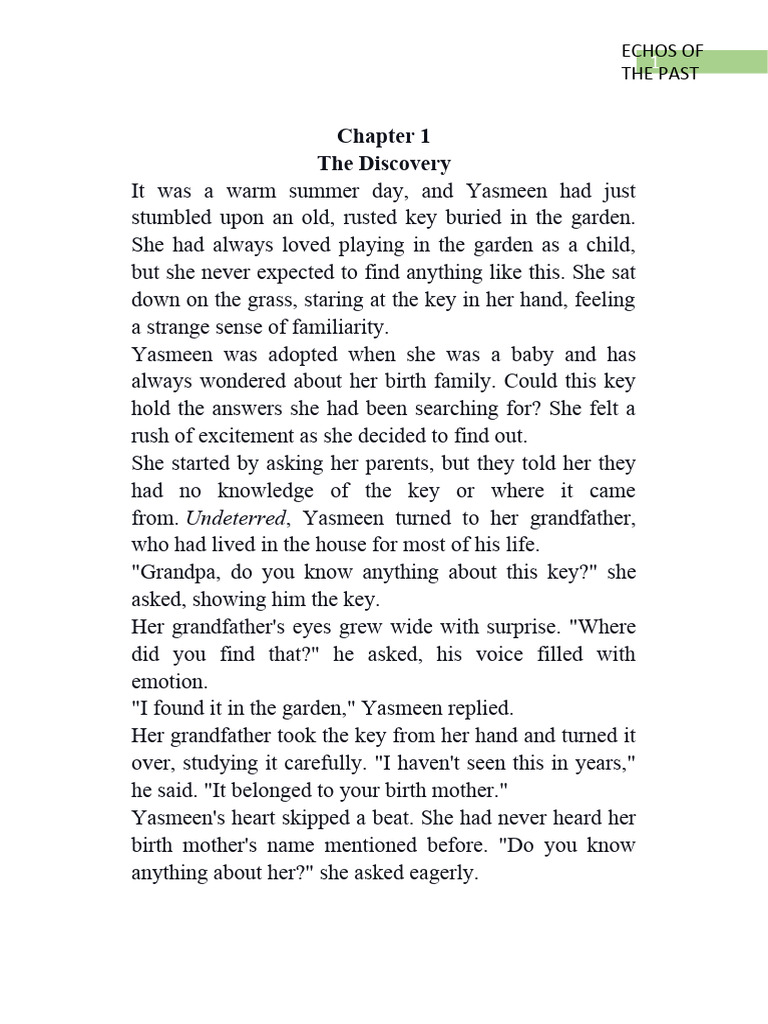 ECHOS OF THE PAST

1

Chapter 1
The Discovery

It was a warm summer day, and Yasmeen had just stumbled upon an old, rusted key buried in the garden. She had always loved playing in the garden as a child, but she never expected to find anything like this. She sat down on the grass, staring at the key in her hand, feeling a strange sense of familiarity.

Yasmeen was adopted when she was a baby and has always wondered about her birth family. Could this key hold the answers she had been searching for? She felt a rush of excitement as she decided to find out.

She started by asking her parents, but they told her they had no knowledge of the key or where it came from. Undeterred, Yasmeen turned to her grandfather, who had lived in the house for most of his life.

"Grandpa, do you know anything about this key?" she asked, showing him the key.

Her grandfather's eyes grew wide with surprise. "Where did you find that?" he asked, his voice filled with emotion.

"I found it in the garden," Yasmeen replied.

Her grandfather took the key from her hand and turned it over, studying it carefully. "I haven't seen this in years," he said. "It belonged to your birth mother."

Yasmeen's heart skipped a beat. She had never heard her birth mother's name mentioned before. "Do you know anything about her?" she asked eagerly.